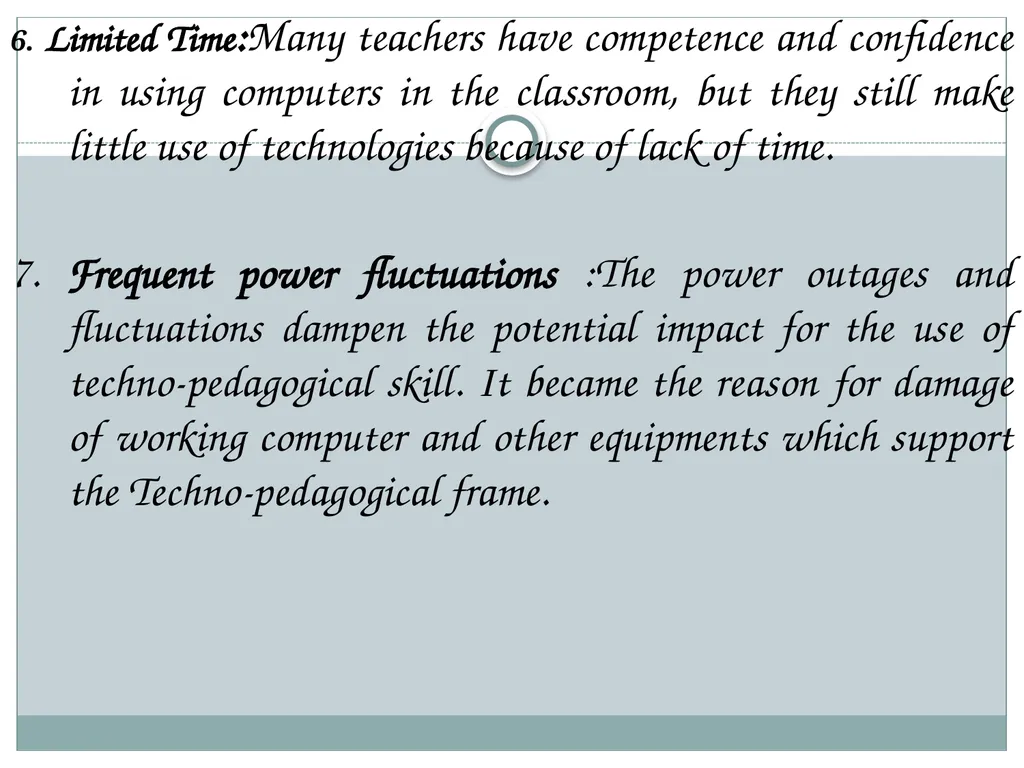 6. Limited Time:Many teachers have competence and confidence in using computers in the classroom, but they still make little use of technologies because of lack of time.

7. Frequent power fluctuations :The power outages and fluctuations dampen the potential impact for the use of techno-pedagogical skill. It became the reason for damage of working computer and other equipments which support the Techno-pedagogical frame.